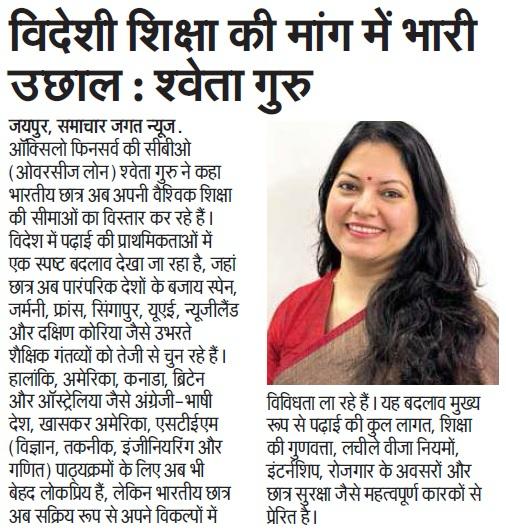 विदेशी शिक्षा की मांग में भारी उछाल : श्वेता गुरु

जयपुर, समाचार जगत न्यूज. ऑक्सिलो फिनसर्व की सीबीओ (ओवरसीज लोन) श्वेता गुरु ने कहा भारतीय छात्र अब अपनी वैश्विक शिक्षा की सीमाओं का विस्तार कर रहे हैं। विदेश में पढ़ाई की प्राथमिकताओं में एक स्पष्ट बदलाव देखा जा रहा है, जहां छात्र अब पारंपरिक देशों के बजाय स्पेन, जर्मनी, फ्रांस, सिंगापुर, यूएई, न्यूजीलैंड और दक्षिण कोरिया जैसे उभरते शैक्षिक गंतव्यों को तेजी से चुन रहे हैं। हालांकि, अमेरिका, कनाडा, ब्रिटेन और ऑस्ट्रेलिया जैसे अंग्रेजी-भाषी देश, खासकर अमेरिका, एसटीईएम (विज्ञान, तकनीक, इंजीनियरिंग और गणित) पाठ्यक्रमों के लिए अब भी बेहद लोकप्रिय हैं, लेकिन भारतीय छात्र अब सक्रिय रूप से अपने विकल्पों में विविधता ला रहे हैं। यह बदलाव मुख्य रूप से पढ़ाई की कुल लागत, शिक्षा की गुणवत्ता, लचीले वीजा नियमों, इंटर्नशिप, रोजगार के अवसरों और छात्र सुरक्षा जैसे महत्वपूर्ण कारकों से प्रेरित है।